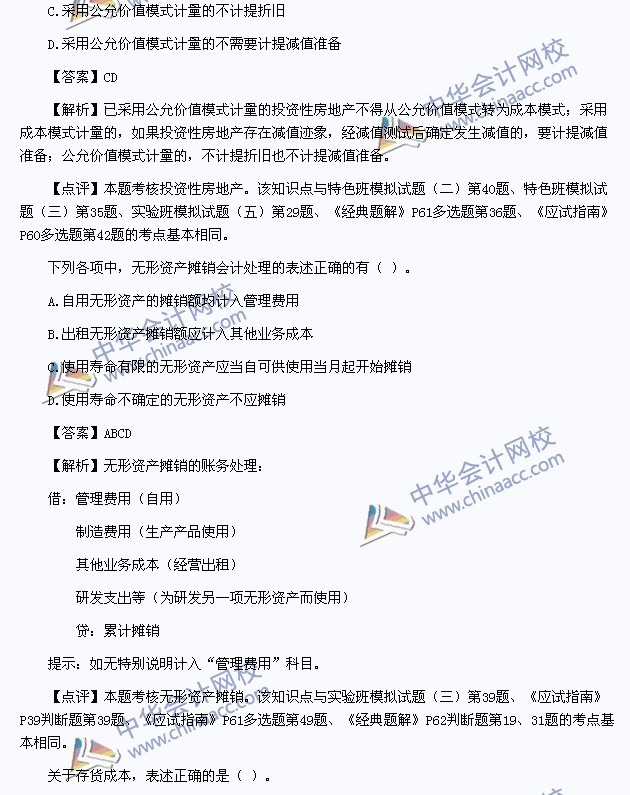 C.采用公允价值模式计量的不计提折旧

D.采用公允价值模式计量的不需要计提减值准备

【答案】CD

【解析】已采用公允价值模式计量的投资性房地产不得从公允价值模式转为成本模式；采用成本模式计量的，如果投资性房地产存在减值迹象，经减值测试后确定发生减值的，要计提减值准备；公允价值模式计量的，不计提折旧也不计提减值准备。

【点评】本题考核投资性房地产。该知识点与特色班模拟试题（二）第40题、特色班模拟试题（三）第35题、实验班模拟试题（五）第29题、《经典题解》P61多选题第36题、《应试指南》P60多选题第42题的考点基本相同。

下列各项中，无形资产摊销会计处理的表述正确的有（ ）。

A.自用无形资产的摊销额均计入管理费用

B.出租无形资产摊销额应计入其他业务成本

C.使用寿命有限的无形资产应当自可供使用当月起开始摊销

D.使用寿命不确定的无形资产不应摊销

【答案】ABCD

【解析】无形资产摊销的账务处理：

借：管理费用（自用）

制造费用（生产产品使用）

其他业务成本（经营出租）

研发支出等（为研发另一项无形资产而使用）

贷：累计摊销

提示：如无特别说明计入“管理费用”科目。

【点评】本题考核无形资产摊销。该知识点与实验班模拟试题（三）第39题、《应试指南》P39判断题第39题、《应试指南》P61多选题第49题、《经典题解》P62判断题第19、31题的考点基本相同。

关于存货成本，表述正确的是（ ）。

中华会计网校
www.chinaacc.com